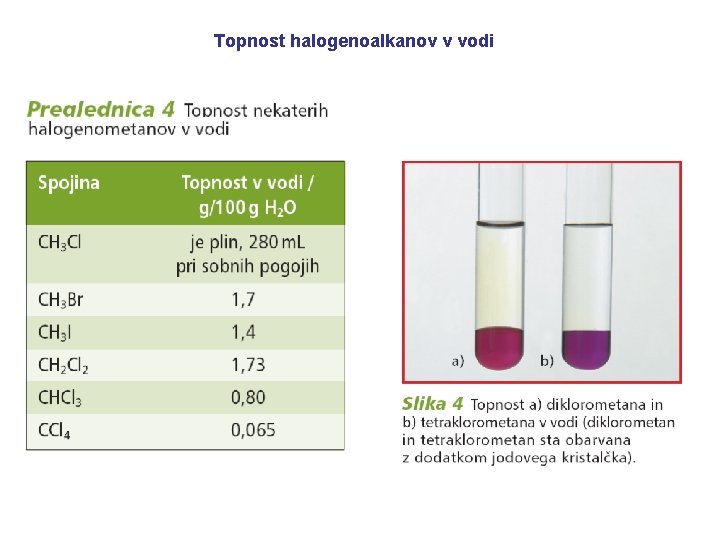 Topnost halogenoalkanov v vodi

Preglednica 4 Topnost nekaterih halogenometanov v vodi

| Spojina | Topnost v vodi / g/100 g $H_2O$ |
|---|---|
| $CH_3Cl$ | je plin, 280 mL pri sobnih pogojih |
| $CH_3Br$ | 1,7 |
| $CH_3I$ | 1,4 |
| $CH_2Cl_2$ | 1,73 |
| $CHCl_3$ | 0,80 |
| $CCl_4$ | 0,065 |

a) b)

Slika 4 Topnost a) diklorometana in b) tetraklorometana v vodi (diklorometan in tetraklorometan sta obarvana z dodatkom jodovega kristalčka).